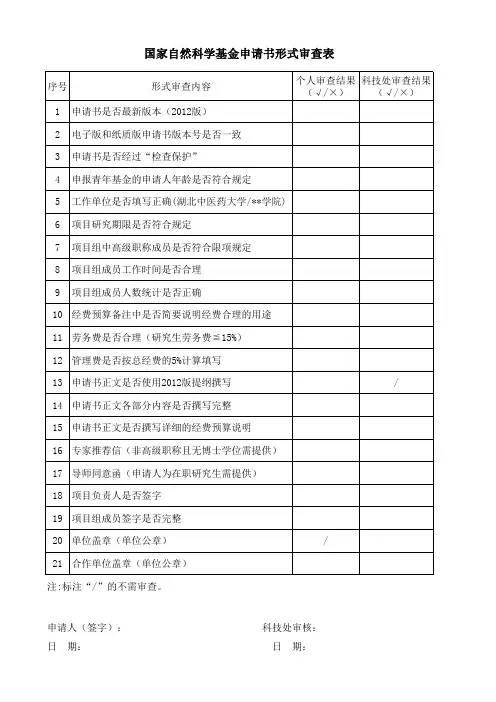 国家自然科学基金申请书形式审查表

| 序号 | 形式审查内容 | 个人审查结果（√/×） | 科技处审查结果（√/×） |
|---|---|---|---|
| 1 | 申请书是否最新版本（2012版） | | |
| 2 | 电子版和纸质版申请书版本号是否一致 | | |
| 3 | 申请书是否经过“检查保护” | | |
| 4 | 申报青年基金的申请人年龄是否符合规定 | | |
| 5 | 工作单位是否填写正确(湖北中医药大学/**学院) | | |
| 6 | 项目研究期限是否符合规定 | | |
| 7 | 项目组中高级职称成员是否符合限项规定 | | |
| 8 | 项目组成员工作时间是否合理 | | |
| 9 | 项目组成员人数统计是否正确 | | |
| 10 | 经费预算备注中是否简要说明经费合理的用途 | | |
| 11 | 劳务费是否合理（研究生劳务费≦15%） | | |
| 12 | 管理费是否按总经费的5%计算填写 | | |
| 13 | 申请书正文是否使用2012版提纲撰写 | | / |
| 14 | 申请书正文各部分内容是否撰写完整 | | |
| 15 | 申请书正文是否撰写详细的经费预算说明 | | |
| 16 | 专家推荐信（非高级职称且无博士学位需提供） | | |
| 17 | 导师同意函（申请人为在职研究生需提供） | | |
| 18 | 项目负责人是否签字 | | |
| 19 | 项目组成员签字是否完整 | | |
| 20 | 单位盖章（单位公章） | / | |
| 21 | 合作单位盖章（单位公章） | | |

注:标注“/”的不需审查。

申请人（签字）：
日 期：

科技处审核：
日 期：